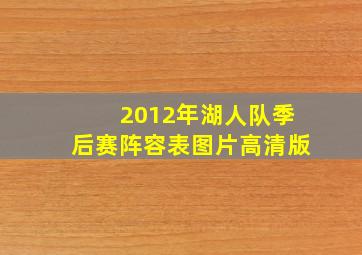 2012年湖人队季后赛阵容表图片高清版